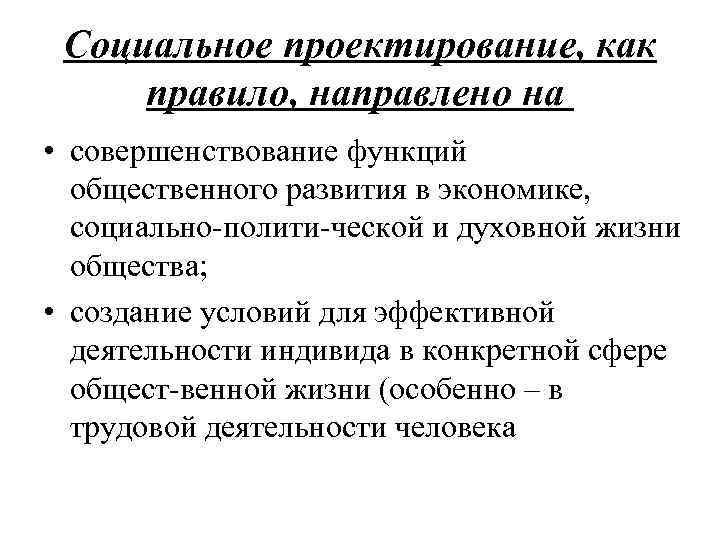 Социальное проектирование, как правило, направлено на

• совершенствование функций общественного развития в экономике, социально-полити-ческой и духовной жизни общества;
• создание условий для эффективной деятельности индивида в конкретной сфере общест-венной жизни (особенно – в трудовой деятельности человека